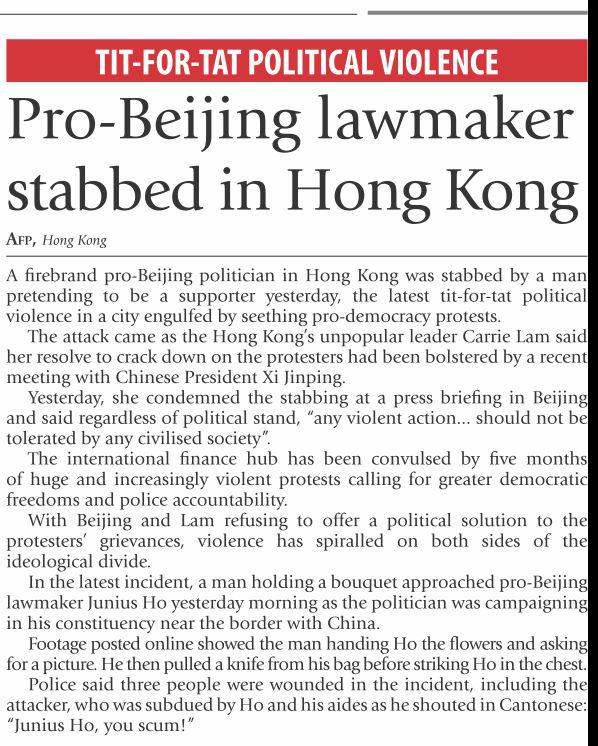 TIT-FOR-TAT POLITICAL VIOLENCE

Pro-Beijing lawmaker stabbed in Hong Kong

AFP, Hong Kong

A firebrand pro-Beijing politician in Hong Kong was stabbed by a man pretending to be a supporter yesterday, the latest tit-for-tat political violence in a city engulfed by seething pro-democracy protests.

The attack came as the Hong Kong's unpopular leader Carrie Lam said her resolve to crack down on the protesters had been bolstered by a recent meeting with Chinese President Xi Jinping.

Yesterday, she condemned the stabbing at a press briefing in Beijing and said regardless of political stand, "any violent action... should not be tolerated by any civilised society".

The international finance hub has been convulsed by five months of huge and increasingly violent protests calling for greater democratic freedoms and police accountability.

With Beijing and Lam refusing to offer a political solution to the protesters' grievances, violence has spiralled on both sides of the ideological divide.

In the latest incident, a man holding a bouquet approached pro-Beijing lawmaker Junius Ho yesterday morning as the politician was campaigning in his constituency near the border with China.

Footage posted online showed the man handing Ho the flowers and asking for a picture. He then pulled a knife from his bag before striking Ho in the chest.

Police said three people were wounded in the incident, including the attacker, who was subdued by Ho and his aides as he shouted in Cantonese: "Junius Ho, you scum!"